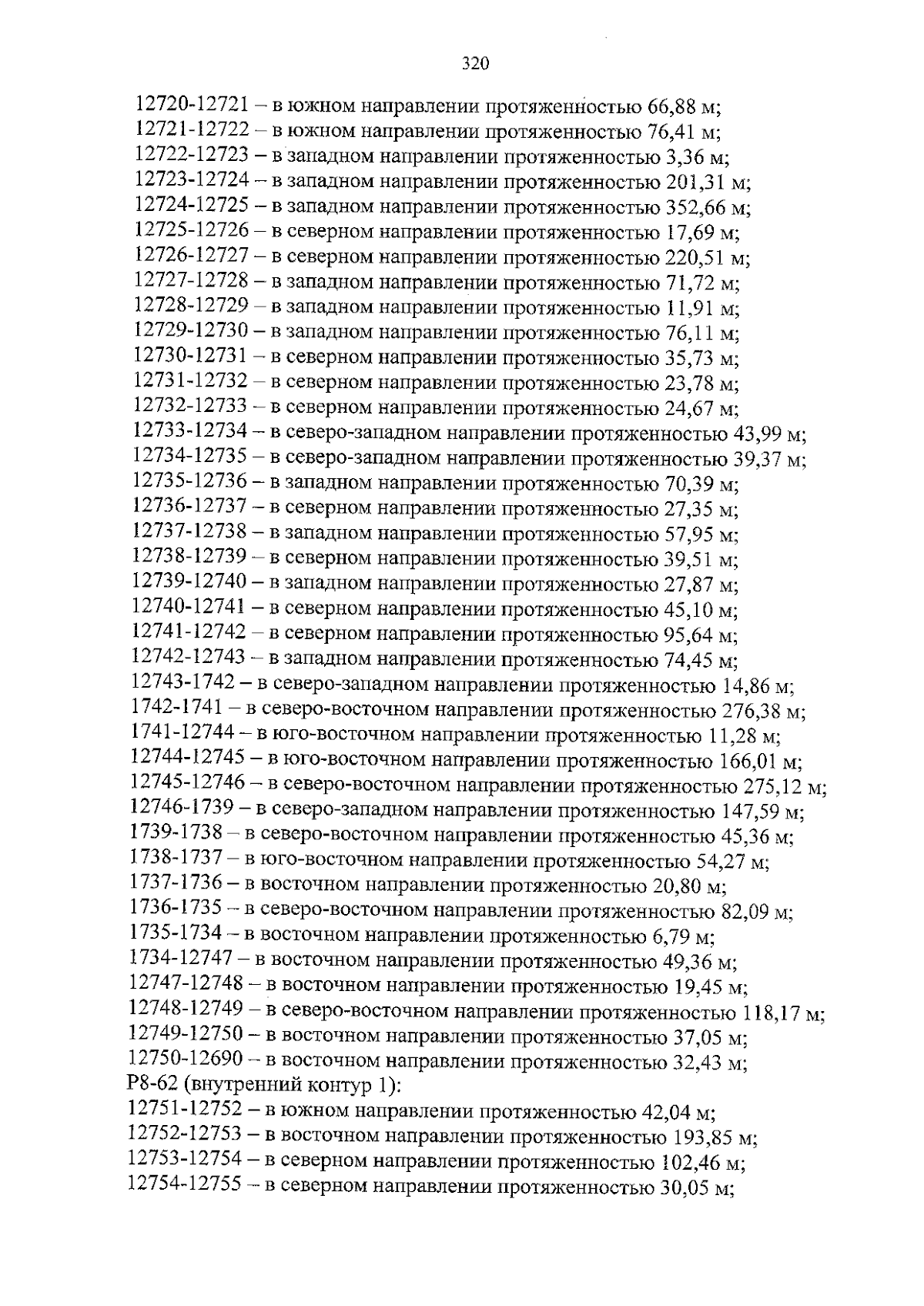 320

12720-12721 – в южном направлении протяженностью 66,88 м;
12721-12722 – в южном направлении протяженностью 76,41 м;
12722-12723 – в западном направлении протяженностью 3,36 м;
12723-12724 – в западном направлении протяженностью 201,31 м;
12724-12725 – в западном направлении протяженностью 352,66 м;
12725-12726 – в северном направлении протяженностью 17,69 м;
12726-12727 – в северном направлении протяженностью 220,51 м;
12727-12728 – в западном направлении протяженностью 71,72 м;
12728-12729 – в западном направлении протяженностью 11,91 м;
12729-12730 – в западном направлении протяженностью 76,11 м;
12730-12731 – в северном направлении протяженностью 35,73 м;
12731-12732 – в северном направлении протяженностью 23,78 м;
12732-12733 – в северном направлении протяженностью 24,67 м;
12733-12734 – в северо-западном направлении протяженностью 43,99 м;
12734-12735 – в северо-западном направлении протяженностью 39,37 м;
12735-12736 – в западном направлении протяженностью 70,39 м;
12736-12737 – в северном направлении протяженностью 27,35 м;
12737-12738 – в западном направлении протяженностью 57,95 м;
12738-12739 – в северном направлении протяженностью 39,51 м;
12739-12740 – в западном направлении протяженностью 27,87 м;
12740-12741 – в северном направлении протяженностью 45,10 м;
12741-12742 – в северном направлении протяженностью 95,64 м;
12742-12743 – в западном направлении протяженностью 74,45 м;
12743-1742 – в северо-западном направлении протяженностью 14,86 м;
1742-1741 – в северо-восточном направлении протяженностью 276,38 м;
1741-12744 – в юго-восточном направлении протяженностью 11,28 м;
12744-12745 – в юго-восточном направлении протяженностью 166,01 м;
12745-12746 – в северо-восточном направлении протяженностью 275,12 м;
12746-1739 – в северо-западном направлении протяженностью 147,59 м;
1739-1738 – в северо-восточном направлении протяженностью 45,36 м;
1738-1737 – в юго-восточном направлении протяженностью 54,27 м;
1737-1736 – в восточном направлении протяженностью 20,80 м;
1736-1735 – в северо-восточном направлении протяженностью 82,09 м;
1735-1734 – в восточном направлении протяженностью 6,79 м;
1734-12747 – в восточном направлении протяженностью 49,36 м;
12747-12748 – в восточном направлении протяженностью 19,45 м;
12748-12749 – в северо-восточном направлении протяженностью 118,17 м;
12749-12750 – в восточном направлении протяженностью 37,05 м;
12750-12690 – в восточном направлении протяженностью 32,43 м;
Р8-62 (внутренний контур 1):
12751-12752 – в южном направлении протяженностью 42,04 м;
12752-12753 – в восточном направлении протяженностью 193,85 м;
12753-12754 – в северном направлении протяженностью 102,46 м;
12754-12755 – в северном направлении протяженностью 30,05 м;